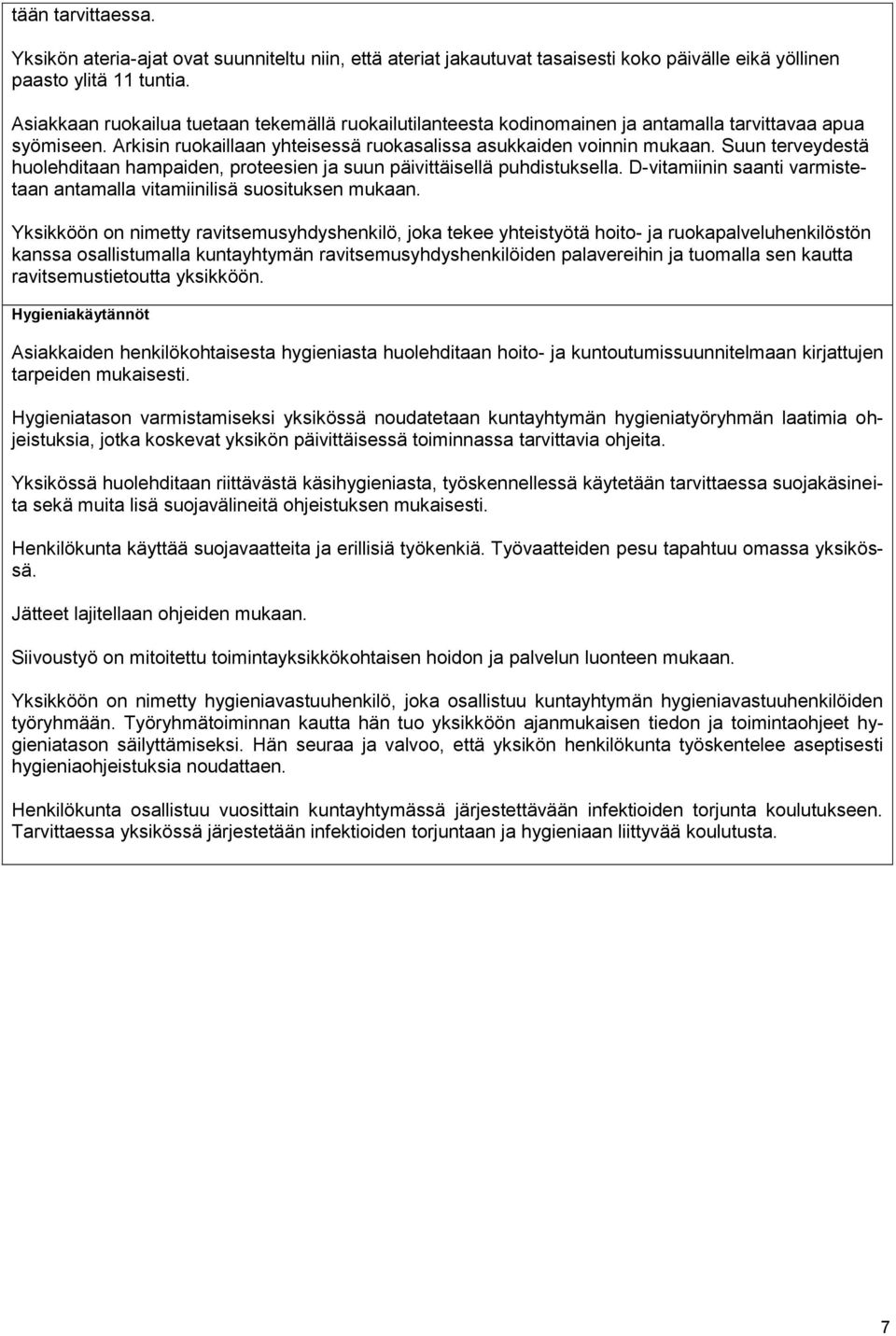 tään tarvittaessa.

Yksikön ateria-ajat ovat suunniteltu niin, että ateriat jakautuvat tasaisesti koko päivälle eikä yöllinen paasto ylitä 11 tuntia.

Asiakkaan ruokailua tuetaan tekemällä ruokailutilanteesta kodinomainen ja antamalla tarvittavaa apua syömiseen. Arkisin ruokaillaan yhteisessä ruokasalissa asukkaiden voinnin mukaan. Suun terveydestä huolehditaan hampaiden, proteesien ja suun päivittäisellä puhdistuksella. D-vitamiinin saanti varmistetaan antamalla vitamiinilisä suosituksen mukaan.

Yksikköön on nimetty ravitsemusyhdyshenkilö, joka tekee yhteistyötä hoito- ja ruokapalveluhenkilöstön kanssa osallistumalla kuntayhtymän ravitsemusyhdyshenkilöiden palavereihin ja tuomalla sen kautta ravitsemustietoutta yksikköön.

Hygieniakäytännöt

Asiakkaiden henkilökohtaisesta hygieniasta huolehditaan hoito- ja kuntoutumissuunnitelmaan kirjattujen tarpeiden mukaisesti.

Hygieniatason varmistamiseksi yksikössä noudatetaan kuntayhtymän hygieniatyöryhmän laatimia ohjeistuksia, jotka koskevat yksikön päivittäisessä toiminnassa tarvittavia ohjeita.

Yksikössä huolehditaan riittävästä käsihygieniasta, työskennellessä käytetään tarvittaessa suojakäsineita sekä muita lisä suojavälineitä ohjeistuksen mukaisesti.

Henkilökunta käyttää suojavaatteita ja erillisiä työkenkiä. Työvaatteiden pesu tapahtuu omassa yksikössä.

Jätteet lajitellaan ohjeiden mukaan.

Siivoustyö on mitoitettu toimintayksikkökohtaisen hoidon ja palvelun luonteen mukaan.

Yksikköön on nimetty hygieniavastuuhenkilö, joka osallistuu kuntayhtymän hygieniavastuuhenkilöiden työryhmään. Työryhmätoiminnan kautta hän tuo yksikköön ajanmukaisen tiedon ja toimintaohjeet hygieniatason säilyttämiseksi. Hän seuraa ja valvoo, että yksikön henkilökunta työskentelee aseptisesti hygieniaohjeistuksia noudattaen.

Henkilökunta osallistuu vuosittain kuntayhtymässä järjestettävään infektioiden torjunta koulutukseen. Tarvittaessa yksikössä järjestetään infektioiden torjuntaan ja hygieniaan liittyvää koulutusta.

7